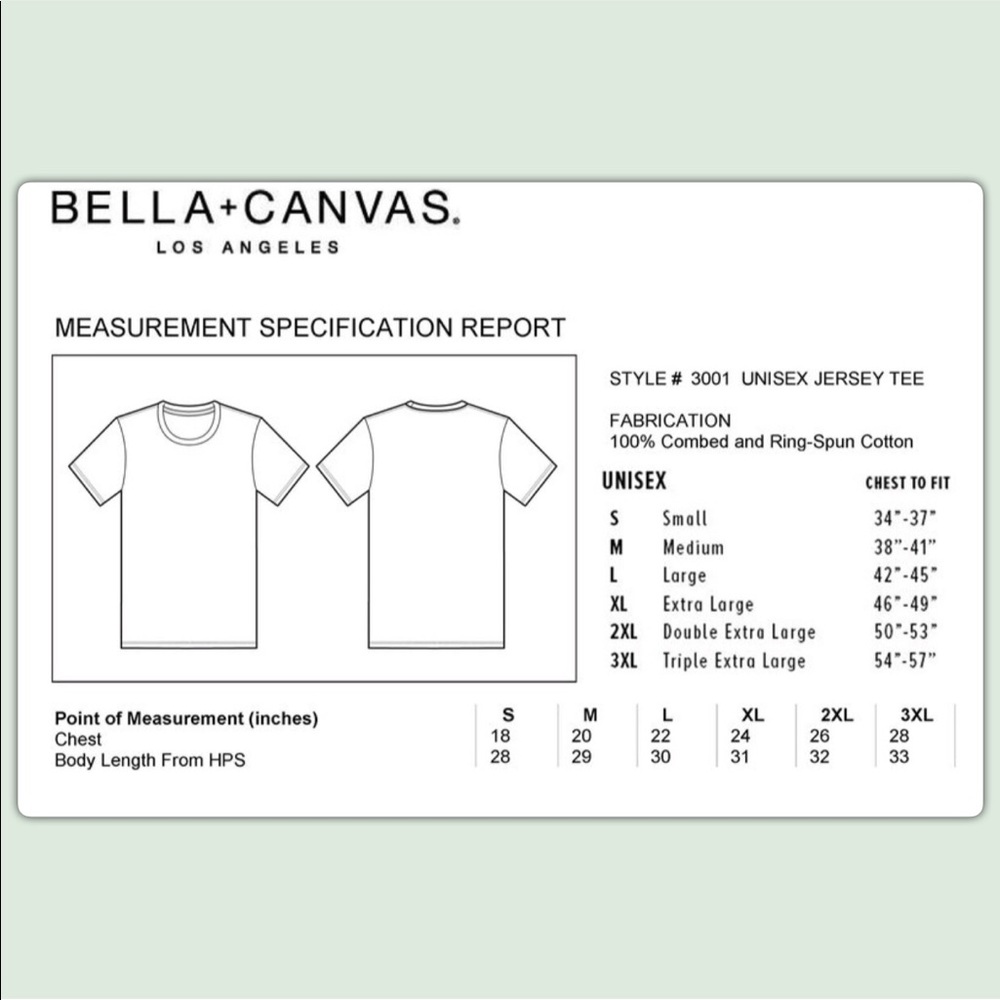 BELLA+CANVAS.
LOS ANGELES

MEASUREMENT SPECIFICATION REPORT

STYLE # 3001 UNISEX JERSEY TEE

FABRICATION
100% Combed and Ring-Spun Cotton

| UNISEX | | CHEST TO FIT |
|---|---|---|
| S | Small | 34"-37" |
| M | Medium | 38"-41" |
| L | Large | 42"-45" |
| XL | Extra Large | 46"-49" |
| 2XL | Double Extra Large | 50"-53" |
| 3XL | Triple Extra Large | 54"-57" |

| Point of Measurement (inches) | S | M | L | XL | 2XL | 3XL |
|---|---|---|---|---|---|---|
| Chest | 18 | 20 | 22 | 24 | 26 | 28 |
| Body Length From HPS | 28 | 29 | 30 | 31 | 32 | 33 |